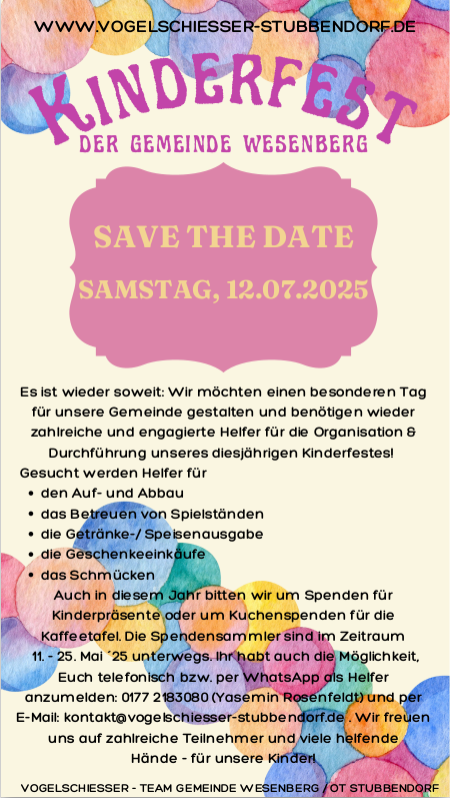 WWW.VOGELSCHIESSER-STUBBENDORF.DE

KINDERFEST

DER GEMEINDE WESENBERG

SAVE THE DATE

SAMSTAG, 12.07.2025

Es ist wieder soweit: Wir möchten einen besonderen Tag für unsere Gemeinde gestalten und benötigen wieder zahlreiche und engagierte Helfer für die Organisation & Durchführung unseres diesjährigen Kinderfestes!

Gesucht werden Helfer für

• den Auf- und Abbau
• das Betreuen von Spielständen
• die Getränke-/ Speisenausgabe
• die Geschenkeeinkäufe
• das Schmücken

Auch in diesem Jahr bitten wir um Spenden für Kinderpräsente oder um Kuchenspenden für die Kaffeetafel. Die Spendensammler sind im Zeitraum 11. - 25. Mai ´25 unterwegs. Ihr habt auch die Möglichkeit, Euch telefonisch bzw. per WhatsApp als Helfer anzumelden: 0177 2183080 (Yasemin Rosenfeldt) und per E-Mail: kontakt@vogelschiesser-stubbendorf.de . Wir freuen uns auf zahlreiche Teilnehmer und viele helfende Hände - für unsere Kinder!

VOGELSCHIESSER - TEAM GEMEINDE WESENBERG / OT STUBBENDORF